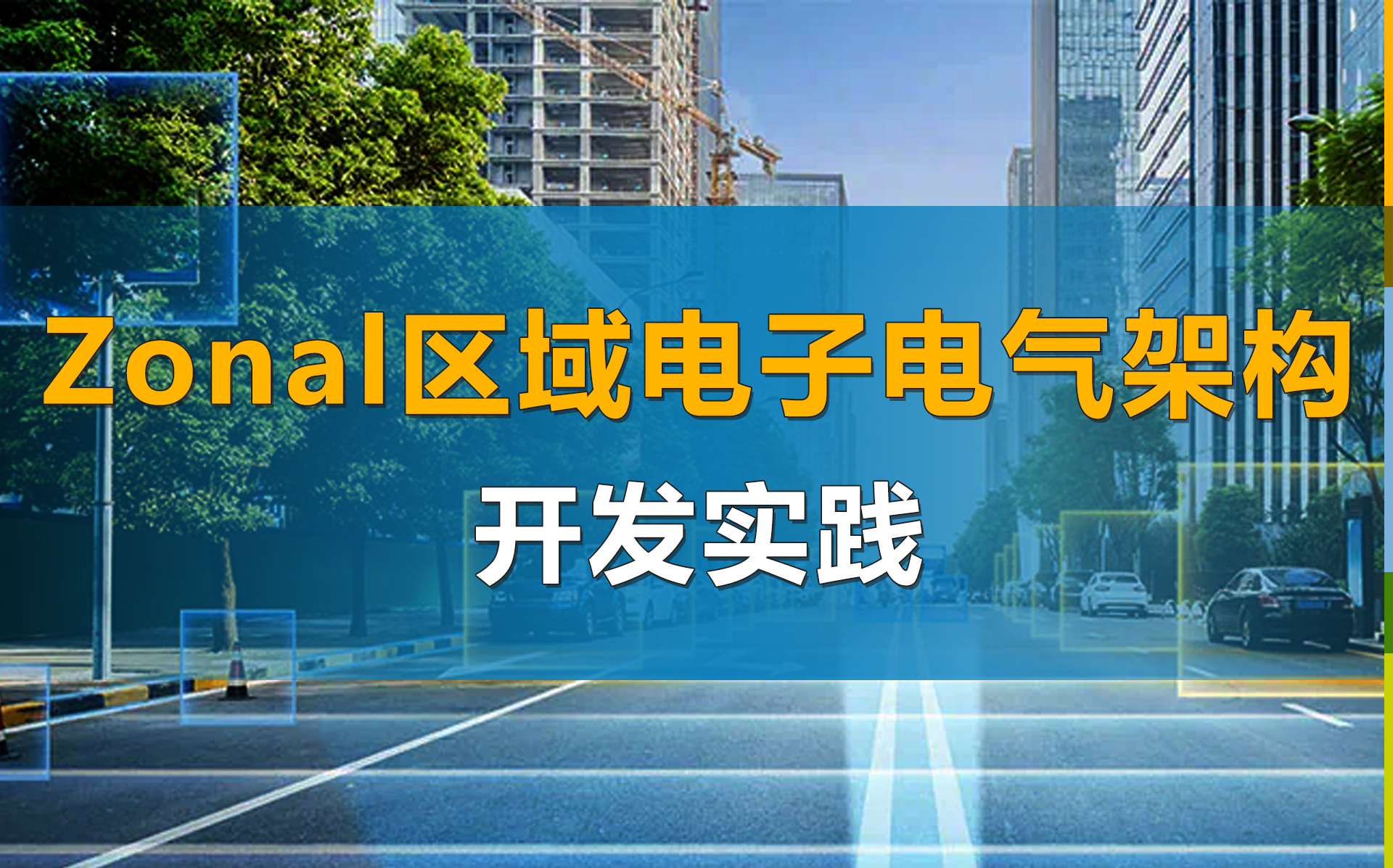 Zonal区域电子电气架构

开发实践